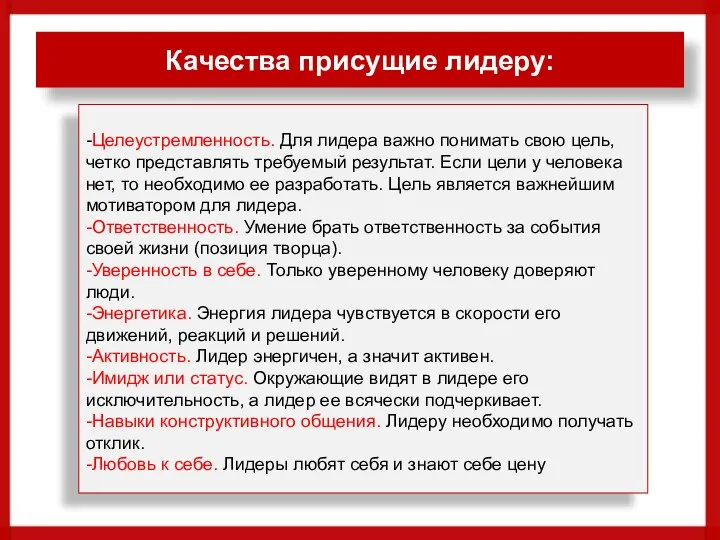 Качества присущие лидеру:

-Целеустремленность. Для лидера важно понимать свою цель, четко представлять требуемый результат. Если цели у человека нет, то необходимо ее разработать. Цель является важнейшим мотиватором для лидера.
-Ответственность. Умение брать ответственность за события своей жизни (позиция творца).
-Уверенность в себе. Только уверенному человеку доверяют люди.
-Энергетика. Энергия лидера чувствуется в скорости его движений, реакций и решений.
-Активность. Лидер энергичен, а значит активен.
-Имидж или статус. Окружающие видят в лидере его исключительность, а лидер ее всячески подчеркивает.
-Навыки конструктивного общения. Лидеру необходимо получать отклик.
-Любовь к себе. Лидеры любят себя и знают себе цену